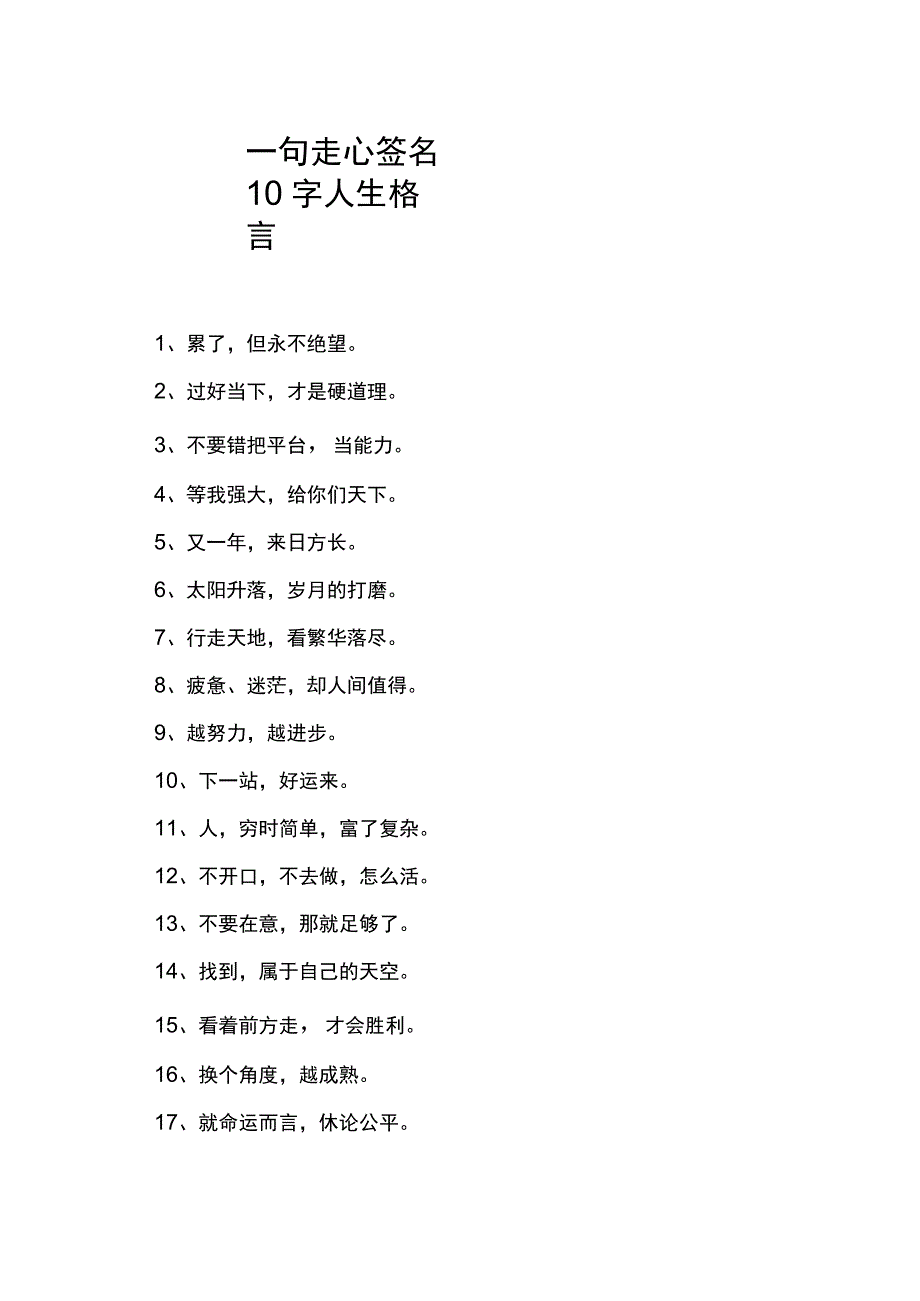 一句走心签名10字人生格言

1、累了，但永不绝望。

2、过好当下，才是硬道理。

3、不要错把平台，当能力。

4、等我强大，给你们天下。

5、又一年，来日方长。

6、太阳升落，岁月的打磨。

7、行走天地，看繁华落尽。

8、疲惫、迷茫，却人间值得。

9、越努力，越进步。

10、下一站，好运来。

11、人，穷时简单，富了复杂。

12、不开口，不去做，怎么活。

13、不要在意，那就足够了。

14、找到，属于自己的天空。

15、看着前方走，才会胜利。

16、换个角度，越成熟。

17、就命运而言，休论公平。